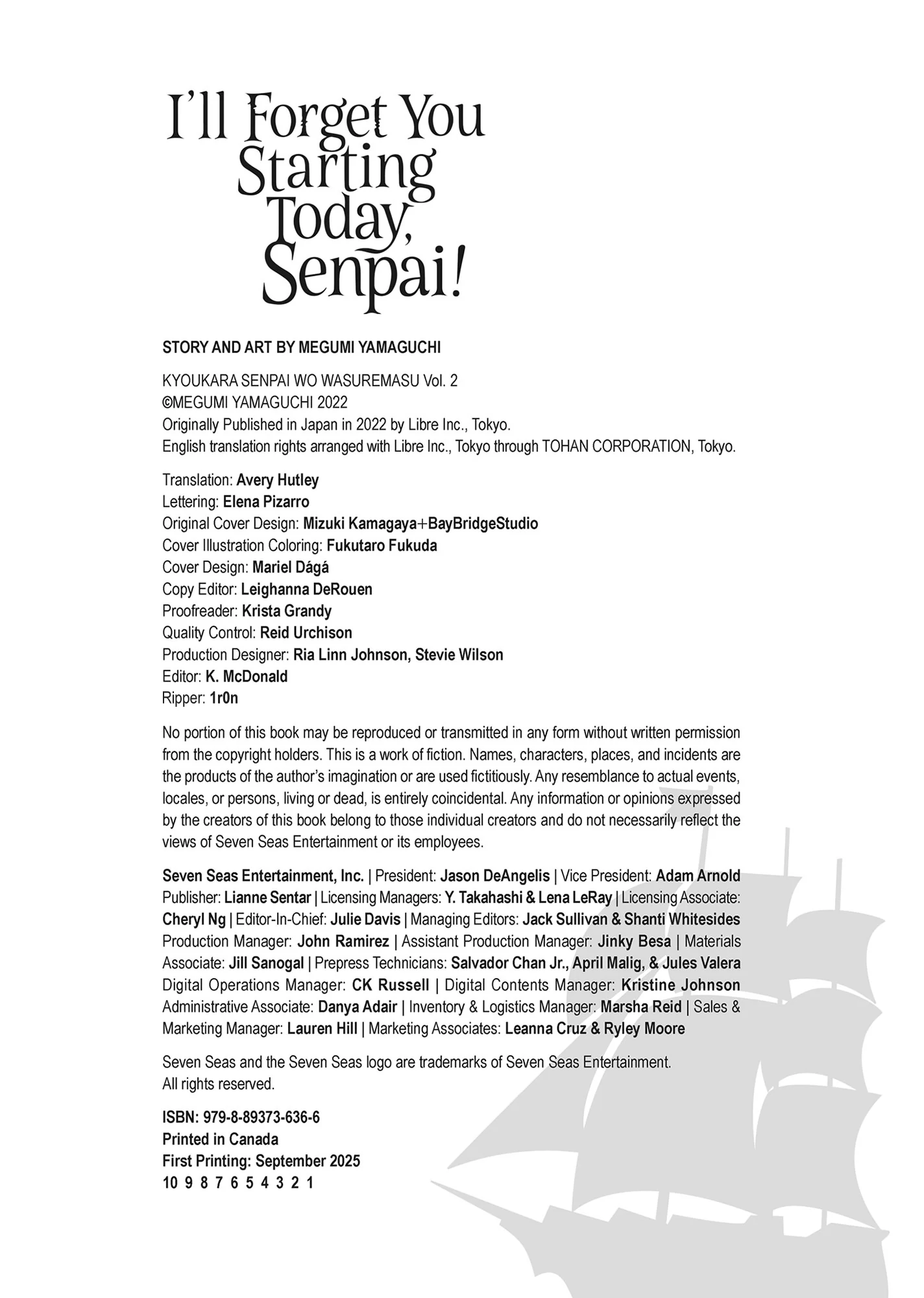 I'll Forget You Starting Today, Senpai!

STORY AND ART BY MEGUMI YAMAGUCHI

KYOUKARA SENPAI WO WASUREMASU Vol. 2
©MEGUMI YAMAGUCHI 2022
Originally Published in Japan in 2022 by Libre Inc., Tokyo.
English translation rights arranged with Libre Inc., Tokyo through TOHAN CORPORATION, Tokyo.

Translation: Avery Hutley
Lettering: Elena Pizarro
Original Cover Design: Mizuki Kamagaya+BayBridgeStudio
Cover Illustration Coloring: Fukutaro Fukuda
Cover Design: Mariel Dágá
Copy Editor: Leighanna DeRouen
Proofreader: Krista Grandy
Quality Control: Reid Urchison
Production Designer: Ria Linn Johnson, Stevie Wilson
Editor: K. McDonald
Ripper: 1r0n

No portion of this book may be reproduced or transmitted in any form without written permission from the copyright holders. This is a work of fiction. Names, characters, places, and incidents are the products of the author's imagination or are used fictitiously. Any resemblance to actual events, locales, or persons, living or dead, is entirely coincidental. Any information or opinions expressed by the creators of this book belong to those individual creators and do not necessarily reflect the views of Seven Seas Entertainment or its employees.

Seven Seas Entertainment, Inc. | President: Jason DeAngelis | Vice President: Adam Arnold Publisher: Lianne Sentar | Licensing Managers: Y. Takahashi & Lena LeRay | Licensing Associate: Cheryl Ng | Editor-In-Chief: Julie Davis | Managing Editors: Jack Sullivan & Shanti Whitesides Production Manager: John Ramirez | Assistant Production Manager: Jinky Besa | Materials Associate: Jill Sanogal | Prepress Technicians: Salvador Chan Jr., April Malig, & Jules Valera Digital Operations Manager: CK Russell | Digital Contents Manager: Kristine Johnson Administrative Associate: Danya Adair | Inventory & Logistics Manager: Marsha Reid | Sales & Marketing Manager: Lauren Hill | Marketing Associates: Leanna Cruz & Ryley Moore

Seven Seas and the Seven Seas logo are trademarks of Seven Seas Entertainment.
All rights reserved.

ISBN: 979-8-89373-636-6
Printed in Canada
First Printing: September 2025
10 9 8 7 6 5 4 3 2 1